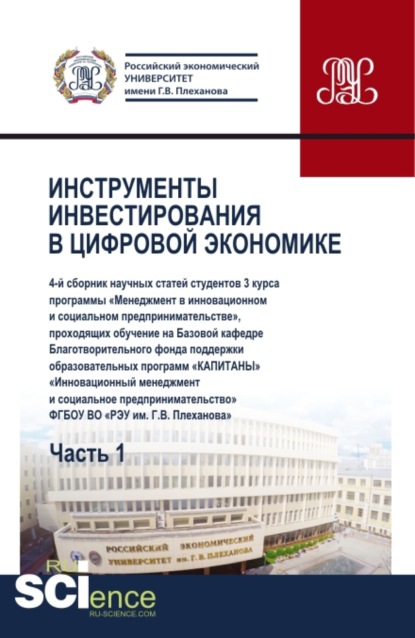 Российский экономический
УНИВЕРСИТЕТ
имени Г.В. Плеханова

ИНСТРУМЕНТЫ ИНВЕСТИРОВАНИЯ В ЦИФРОВОЙ ЭКОНОМИКЕ

4-й сборник научных статей студентов 3 курса программы «Менеджмент в инновационном и социальном предпринимательстве», проходящих обучение на Базовой кафедре Благотворительного фонда поддержки образовательных программ «КАПИТАНЫ» «Инновационный менеджмент и социальное предпринимательство» ФГБОУ ВО «РЭУ им. Г.В. Плеханова»

Часть 1

РОССИЙСКИЙ ЭКОНОМИЧЕСКИЙ УНИВЕРСИТЕТ им. Г. В. ПЛЕХАНОВА

RU SCIence
RU-SCIENCE.COM